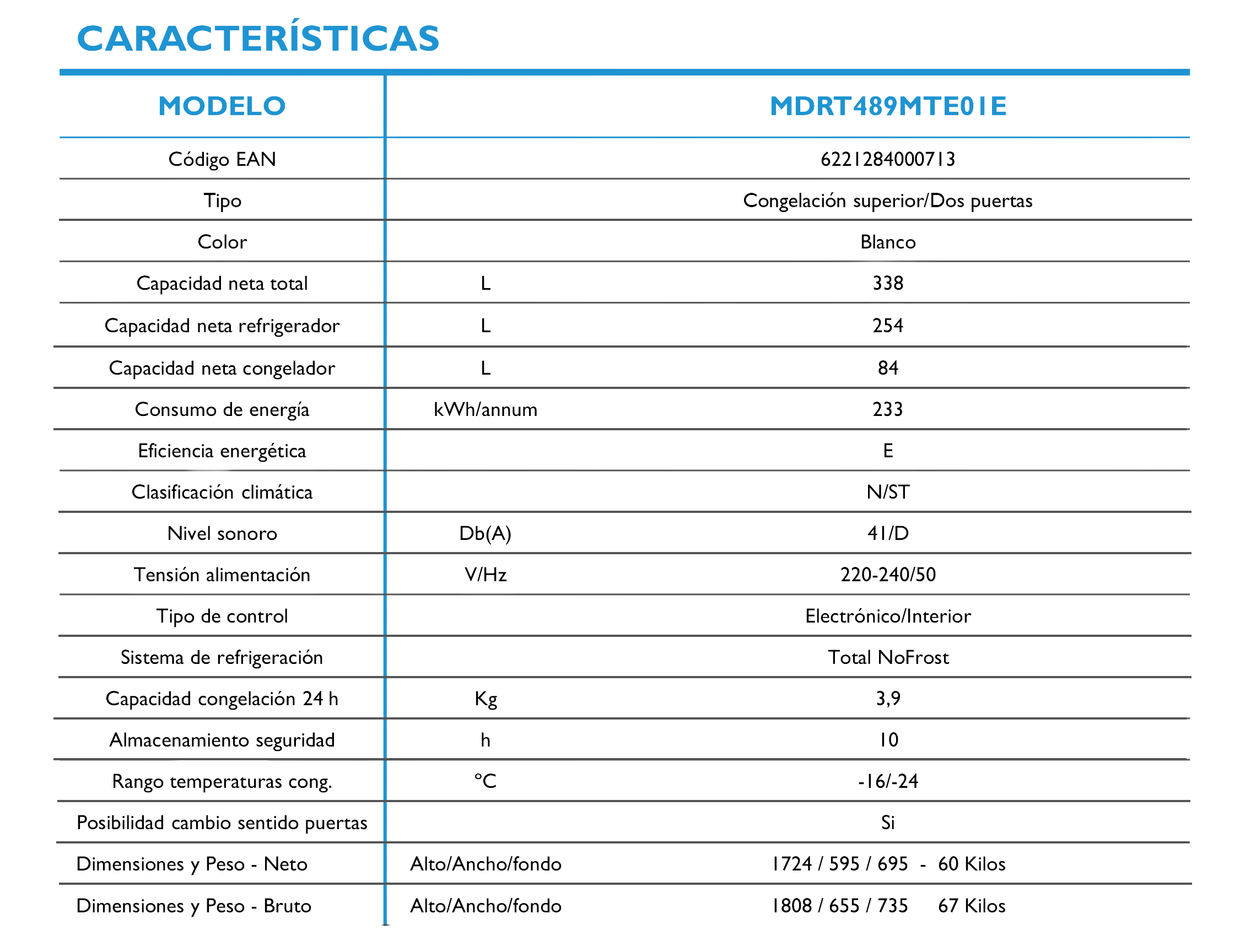 CARACTERÍSTICAS

| MODELO | | MDRT489MTE01E |
|---|---|---|
| Código EAN | | 6221284000713 |
| Tipo | | Congelación superior/Dos puertas |
| Color | | Blanco |
| Capacidad neta total | L | 338 |
| Capacidad neta refrigerador | L | 254 |
| Capacidad neta congelador | L | 84 |
| Consumo de energía | kWh/annum | 233 |
| Eficiencia energética | | E |
| Clasificación climática | | N/ST |
| Nivel sonoro | Db(A) | 41/D |
| Tensión alimentación | V/Hz | 220-240/50 |
| Tipo de control | | Electrónico/Interior |
| Sistema de refrigeración | | Total NoFrost |
| Capacidad congelación 24 h | Kg | 3,9 |
| Almacenamiento seguridad | h | 10 |
| Rango temperaturas cong. | °C | -16/-24 |
| Posibilidad cambio sentido puertas | | Si |
| Dimensiones y Peso - Neto | Alto/Ancho/fondo | 1724 / 595 / 695 - 60 Kilos |
| Dimensiones y Peso - Bruto | Alto/Ancho/fondo | 1808 / 655 / 735 67 Kilos |